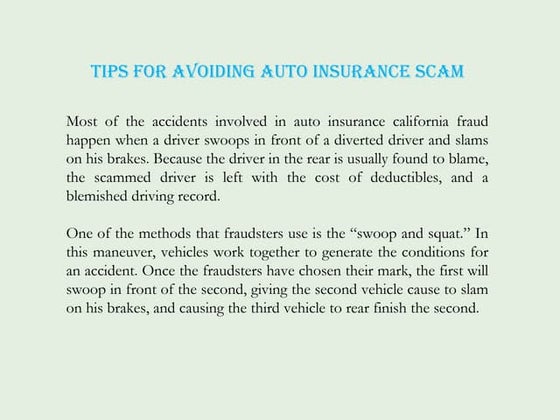 TIPS FOR AVOIDING AUTO INSURANCE SCAM

Most of the accidents involved in auto insurance california fraud happen when a driver swoops in front of a diverted driver and slams on his brakes. Because the driver in the rear is usually found to blame, the scammed driver is left with the cost of deductibles, and a blemished driving record.

One of the methods that fraudsters use is the “swoop and squat.” In this maneuver, vehicles work together to generate the conditions for an accident. Once the fraudsters have chosen their mark, the first will swoop in front of the second, giving the second vehicle cause to slam on his brakes, and causing the third vehicle to rear finish the second.